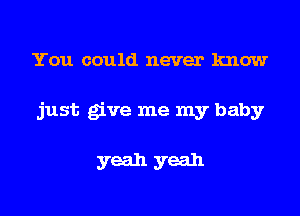 You could never know

just give me my baby

yeah yeah